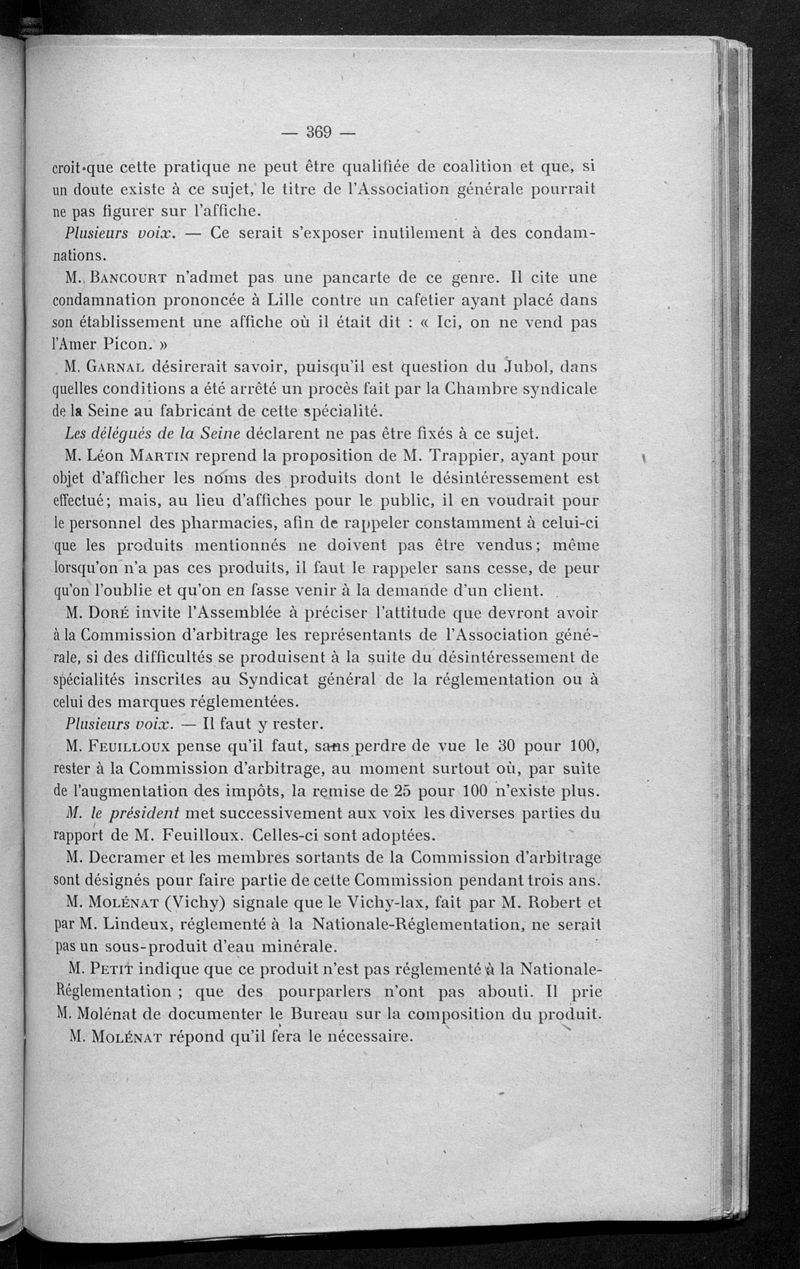 — 369 —

croit que cette pratique ne peut être qualifiée de coalition et que, si un doute existe à ce sujet, le titre de l'Association générale pourrait ne pas figurer sur l'affiche.

Plusieurs voix. — Ce serait s'exposer inutilement à des condamnations.

M. Bancourt n'admet pas une pancarte de ce genre. Il cite une condamnation prononcée à Lille contre un cafetier ayant placé dans son établissement une affiche où il était dit : « Ici, on ne vend pas l'Amer Picon. »

M. Garnal désirerait savoir, puisqu'il est question du Jubol, dans quelles conditions a été arrêté un procès fait par la Chambre syndicale de la Seine au fabricant de cette spécialité.

Les délégués de la Seine déclarent ne pas être fixés à ce sujet.

M. Léon Martin reprend la proposition de M. Trappier, ayant pour objet d'afficher les noms des produits dont le désintéressement est effectué; mais, au lieu d'affiches pour le public, il en voudrait pour le personnel des pharmacies, afin de rappeler constamment à celui-ci que les produits mentionnés ne doivent pas être vendus; même lorsqu'on n'a pas ces produits, il faut le rappeler sans cesse, de peur qu'on l'oublie et qu'on en fasse venir à la demande d'un client.

M. Doré invite l'Assemblée à préciser l'attitude que devront avoir à la Commission d'arbitrage les représentants de l'Association générale, si des difficultés se produisent à la suite du désintéressement de spécialités inscrites au Syndicat général de la réglementation ou à celui des marques réglementées.

Plusieurs voix. — Il faut y rester.

M. Feuilloux pense qu'il faut, sans perdre de vue le 30 pour 100, rester à la Commission d'arbitrage, au moment surtout où, par suite de l'augmentation des impôts, la remise de 25 pour 100 n'existe plus.

M. le président met successivement aux voix les diverses parties du rapport de M. Feuilloux. Celles-ci sont adoptées.

M. Decramer et les membres sortants de la Commission d'arbitrage sont désignés pour faire partie de cette Commission pendant trois ans.

M. Molénat (Vichy) signale que le Vichy-lax, fait par M. Robert et par M. Lindeux, réglementé à la Nationale-Réglementation, ne serait pas un sous-produit d'eau minérale.

M. Petit indique que ce produit n'est pas réglementé à la Nationale-Réglementation ; que des pourparlers n'ont pas abouti. Il prie M. Molénat de documenter le Bureau sur la composition du produit.

M. Molénat répond qu'il fera le nécessaire.